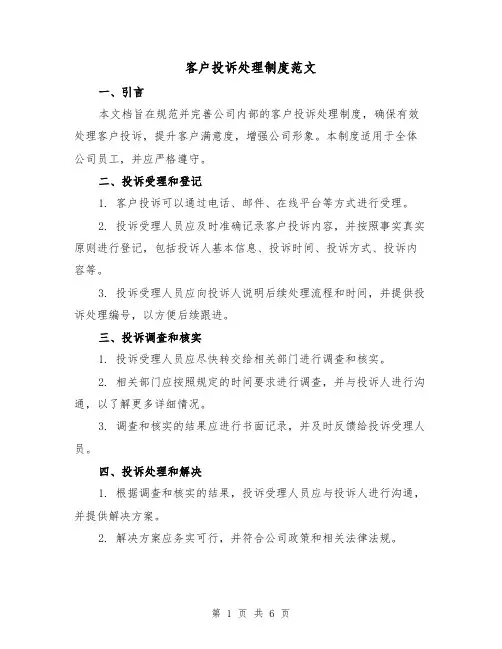 客户投诉处理制度范文

一、引言

本文档旨在规范并完善公司内部的客户投诉处理制度，确保有效处理客户投诉，提升客户满意度，增强公司形象。本制度适用于全体公司员工，并应严格遵守。

二、投诉受理和登记

1. 客户投诉可以通过电话、邮件、在线平台等方式进行受理。

2. 投诉受理人员应及时准确记录客户投诉内容，并按照事实真实原则进行登记，包括投诉人基本信息、投诉时间、投诉方式、投诉内容等。

3. 投诉受理人员应向投诉人说明后续处理流程和时间，并提供投诉处理编号，以方便后续跟进。

三、投诉调查和核实

1. 投诉受理人员应尽快转交给相关部门进行调查和核实。

2. 相关部门应按照规定的时间要求进行调查，并与投诉人进行沟通，以了解更多详细情况。

3. 调查和核实的结果应进行书面记录，并及时反馈给投诉受理人员。

四、投诉处理和解决

1. 根据调查和核实的结果，投诉受理人员应与投诉人进行沟通，并提供解决方案。

2. 解决方案应务实可行，并符合公司政策和相关法律法规。

第 1 页 共 6 页